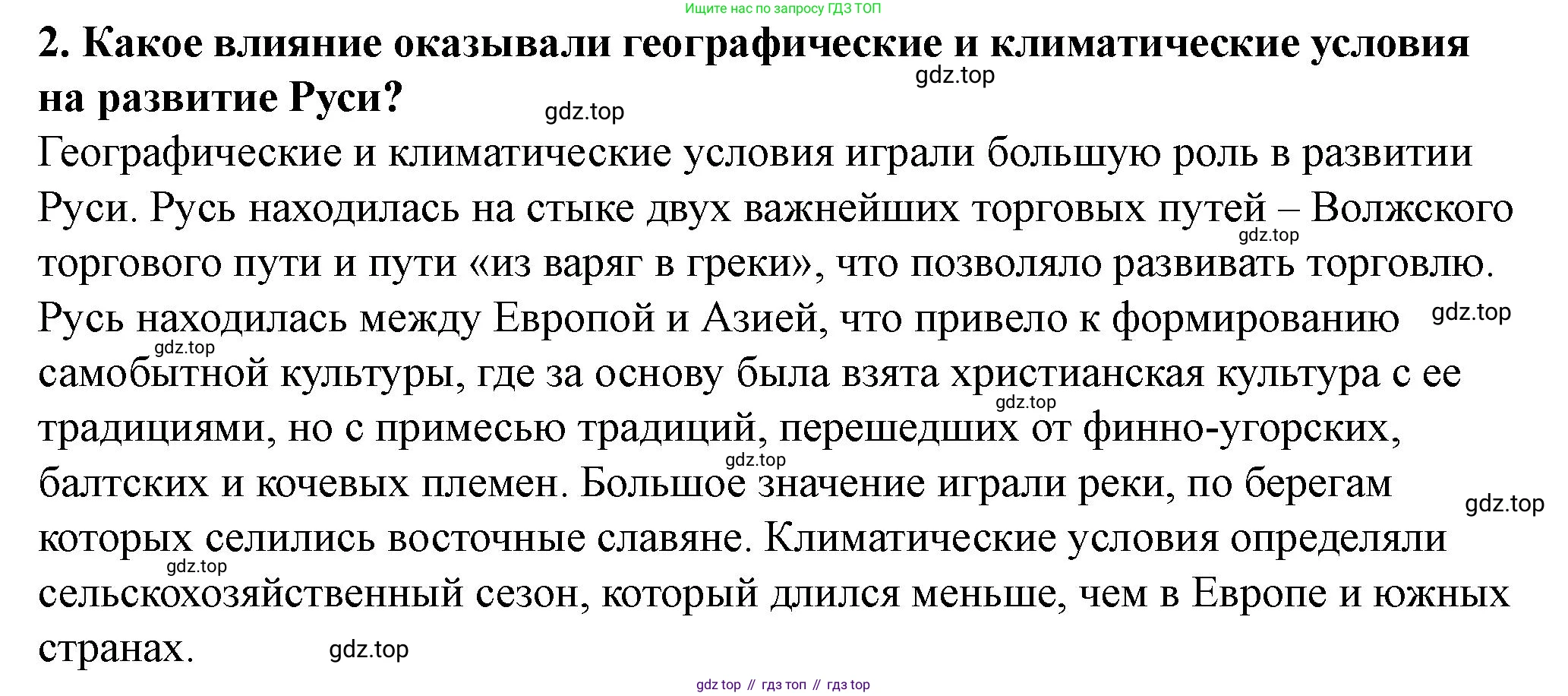 Ищите нас по запросу ГДЗ ТОП

**2. Какое влияние оказывали географические и климатические условия на развитие Руси?**

gdz.top

gdz.top

Географические и климатические условия играли большую роль в развитии Руси. Русь находилась на стыке двух важнейших торговых путей – Волжского торгового пути и пути «из варяг в греки», что позволяло развивать торговлю. Русь находилась между Европой и Азией, что привело к формированию самобытной культуры, где за основу была взята христианская культура с ее традициями, но с примесью традиций, перешедших от финно-угорских, балтских и кочевых племен. Большое значение играли реки, по берегам которых селились восточные славяне. Климатические условия определяли сельскохозяйственный сезон, который длился меньше, чем в Европе и южных странах.

gdz.top

gdz.top

gdz.top

gdz.top

gdz.top

gdz.top

gdz.top

gdz.top

gdz top // гдз топ // гдз top